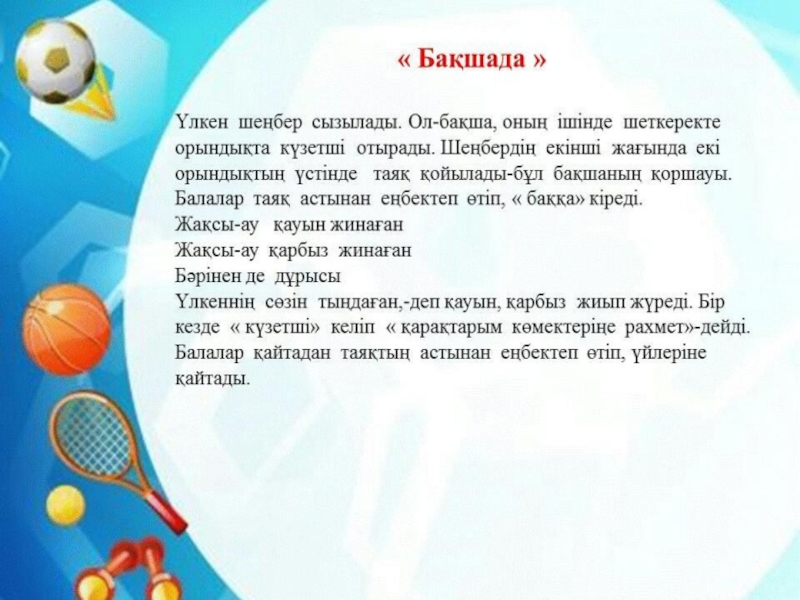 « Бақшада »

Үлкен шеңбер сызылады. Ол-бақша, оның ішінде шеткеректе орындықта күзетші отырады. Шеңбердің екінші жағында екі орындықтың үстінде таяқ қойылады-бұл бақшаның қоршауы. Балалар таяқ астынан еңбектеп өтіп, « баққа» кіреді.
Жақсы-ау қауын жинаған
Жақсы-ау қарбыз жинаған
Бәрінен де дұрысы
Үлкеннің сөзін тыңдаған,-деп қауын, қарбыз жиып жүреді. Бір кезде « күзетші» келіп « қарақтарым көмектеріңе рахмет»-дейді. Балалар қайтадан таяқтың астынан еңбектеп өтіп, үйлеріне қайтады.